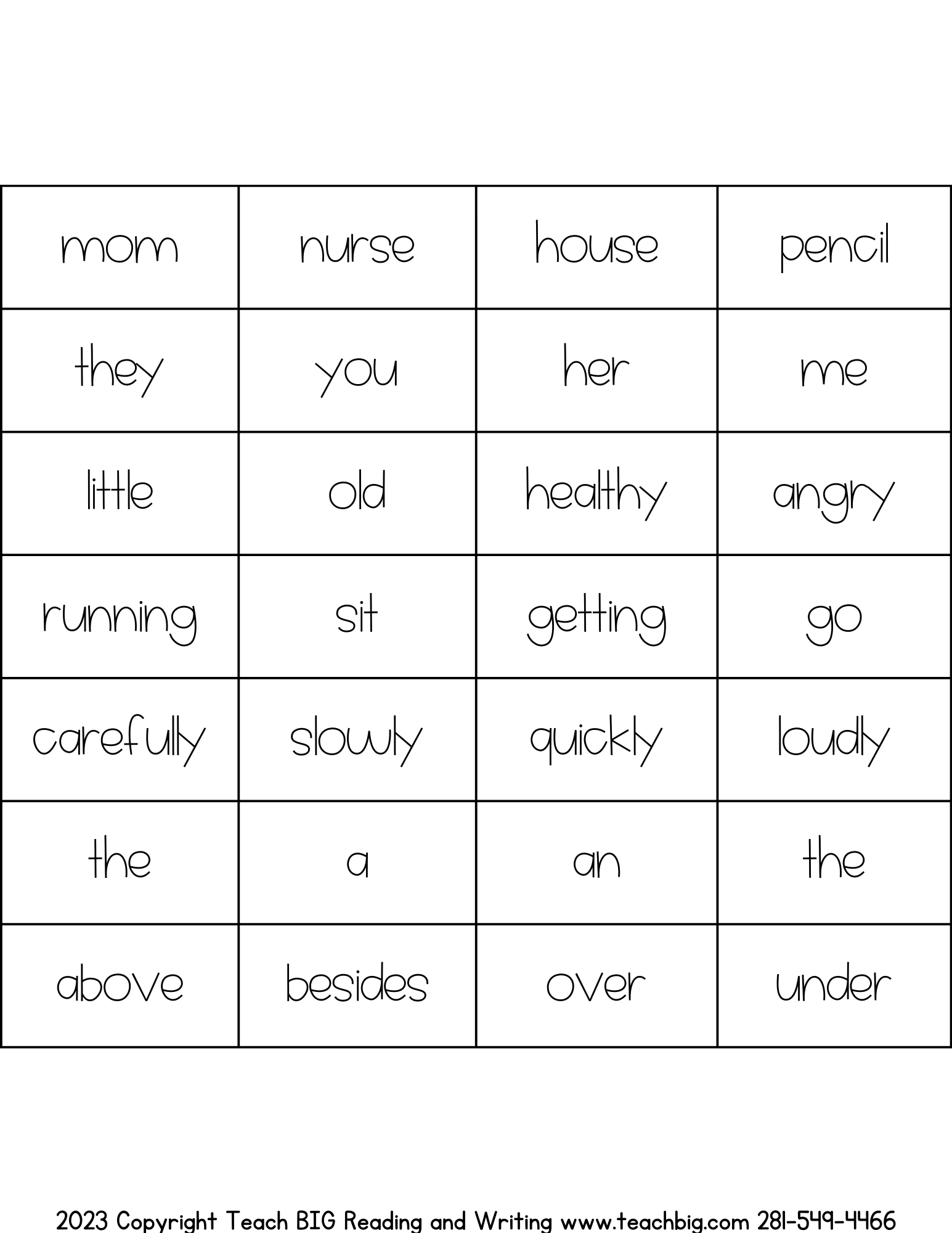 | mom | nurse | house | pencil |
|---|---|---|---|
| they | you | her | me |
| little | old | healthy | angry |
| running | sit | getting | go |
| carefully | slowly | quickly | loudly |
| the | a | an | the |
| above | besides | over | under |

2023 Copyright Teach BIG Reading and Writing www.teachbig.com 281-549-4466